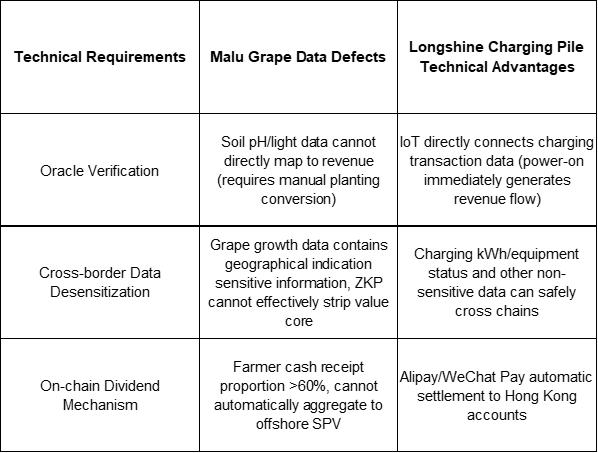 | Technical Requirements | Malu Grape Data Defects | Longshine Charging Pile Technical Advantages |
|---|---|---|
| Oracle Verification | Soil pH/light data cannot directly map to revenue (requires manual planting conversion) | IoT directly connects charging transaction data (power-on immediately generates revenue flow) |
| Cross-border Data Desensitization | Grape growth data contains geographical indication sensitive information, ZKP cannot effectively strip value core | Charging kWh/equipment status and other non-sensitive data can safely cross chains |
| On-chain Dividend Mechanism | Farmer cash receipt proportion >60%, cannot automatically aggregate to offshore SPV | Alipay/WeChat Pay automatic settlement to Hong Kong accounts |